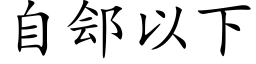 自郐以下